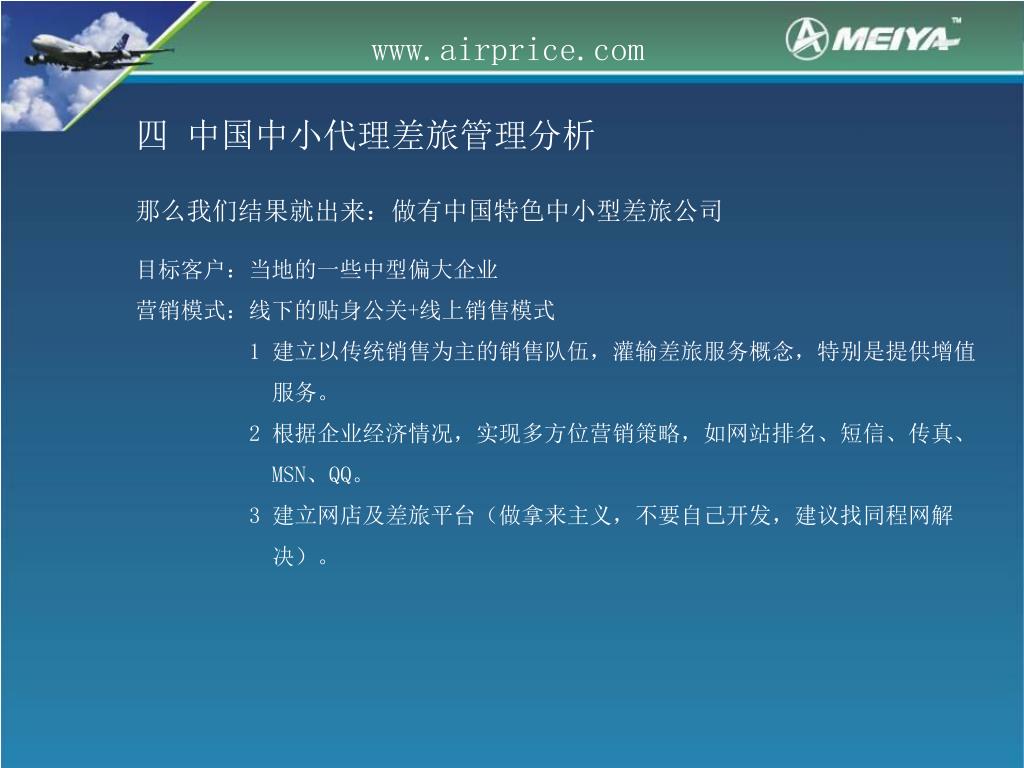 www.airprice.com

MEIYA™

四 中国中小代理差旅管理分析

那么我们结果就出来：做有中国特色中小型差旅公司

目标客户：当地的一些中型偏大企业

营销模式：线下的贴身公关+线上销售模式

1 建立以传统销售为主的销售队伍，灌输差旅服务概念，特别是提供增值服务。

2 根据企业经济情况，实现多方位营销策略，如网站排名、短信、传真、MSN、QQ。

3 建立网店及差旅平台（做拿来主义，不要自己开发，建议找同程网解决）。